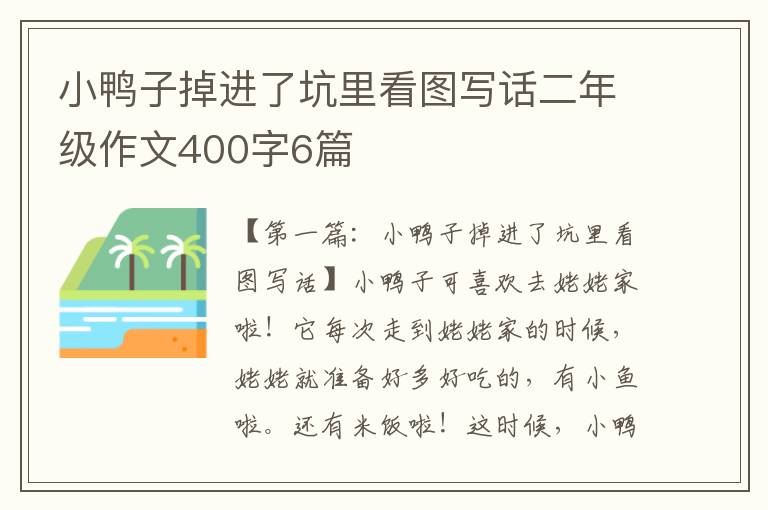 小鸭子掉进了坑里看图写话二年级作文400字6篇

【第一篇：小鸭子掉进了坑里看图写话】小鸭子可喜欢去姥姥家啦！它每次走到姥姥家的时候，姥姥就准备好多好吃的，有小鱼啦。还有米饭啦！这时候，小鸭